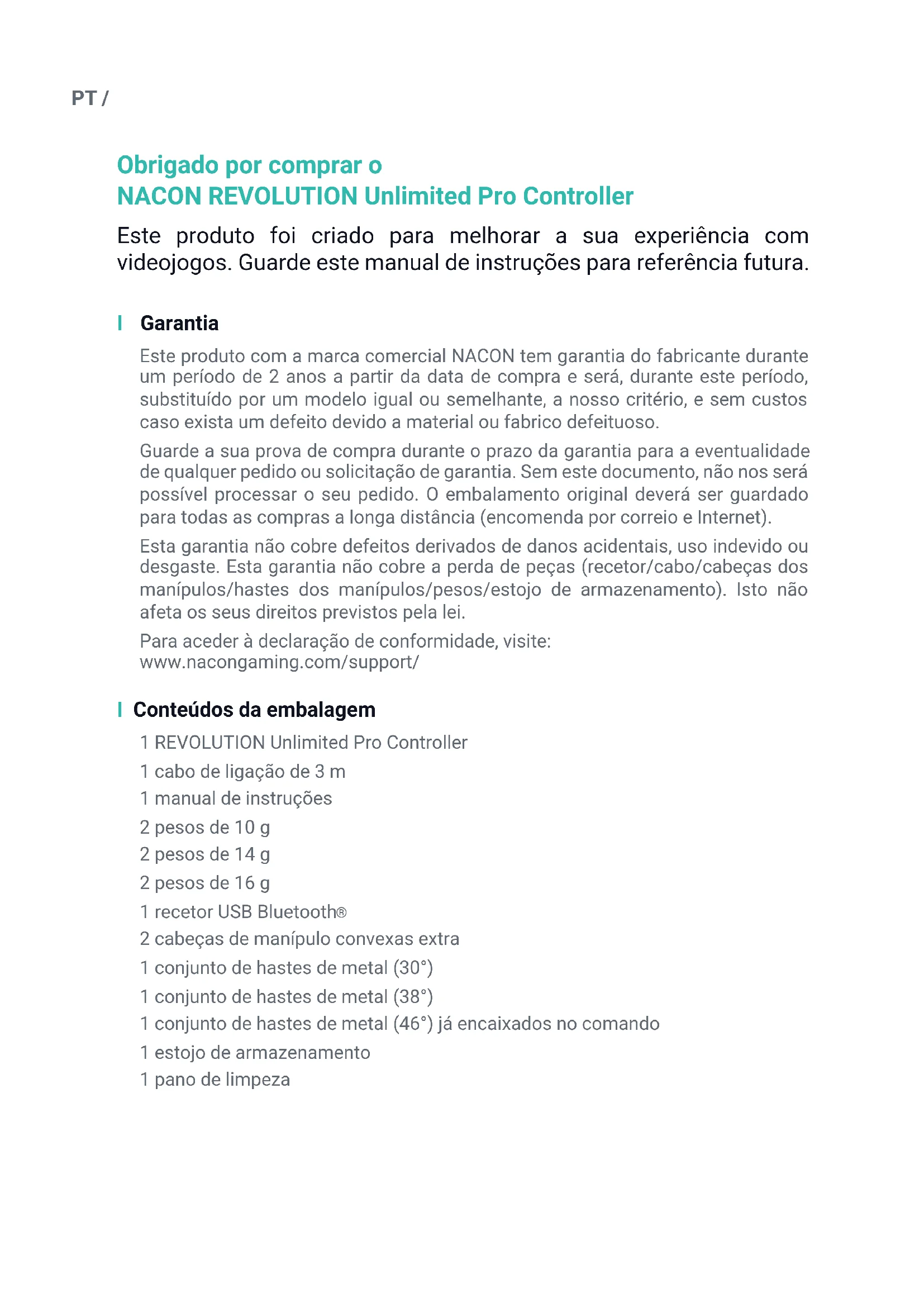 PT /

Obrigado por comprar o
NACON REVOLUTION Unlimited Pro Controller

Este produto foi criado para melhorar a sua experiência com videojogos. Guarde este manual de instruções para referência futura.

Garantia

Este produto com a marca comercial NACON tem garantia do fabricante durante um período de 2 anos a partir da data de compra e será, durante este período, substituído por um modelo igual ou semelhante, a nosso critério, e sem custos caso exista um defeito devido a material ou fabrico defeituoso.

Guarde a sua prova de compra durante o prazo da garantia para a eventualidade de qualquer pedido ou solicitação de garantia. Sem este documento, não nos será possível processar o seu pedido. O embalamento original deverá ser guardado para todas as compras a longa distância (encomenda por correio e Internet).

Esta garantia não cobre defeitos derivados de danos acidentais, uso indevido ou desgaste. Esta garantia não cobre a perda de peças (recetor/cabo/cabeças dos manípulos/hastes dos manípulos/pesos/estojo de armazenamento). Isto não afeta os seus direitos previstos pela lei.

Para aceder à declaração de conformidade, visite:
www.nacongaming.com/support/

Conteúdos da embalagem

1 REVOLUTION Unlimited Pro Controller
1 cabo de ligação de 3 m
1 manual de instruções
2 pesos de 10 g
2 pesos de 14 g
2 pesos de 16 g
1 recetor USB Bluetooth®
2 cabeças de manípulo convexas extra
1 conjunto de hastes de metal (30°)
1 conjunto de hastes de metal (38°)
1 conjunto de hastes de metal (46°) já encaixados no comando
1 estojo de armazenamento
1 pano de limpeza